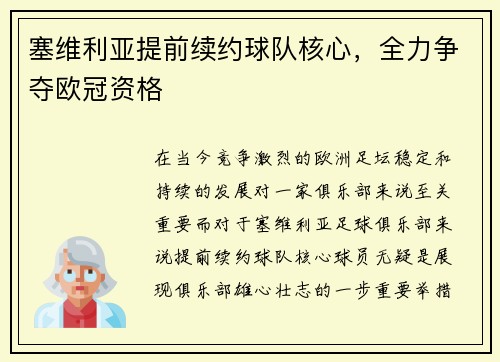 塞维利亚提前续约球队核心，全力争夺欧冠资格

在当今竞争激烈的欧洲足坛稳定和持续的发展对一家俱乐部来说至关重要而对于塞维利亚足球俱乐部来说提前续约球队核心球员无疑是展现俱乐部雄心壮志的一步重要举措